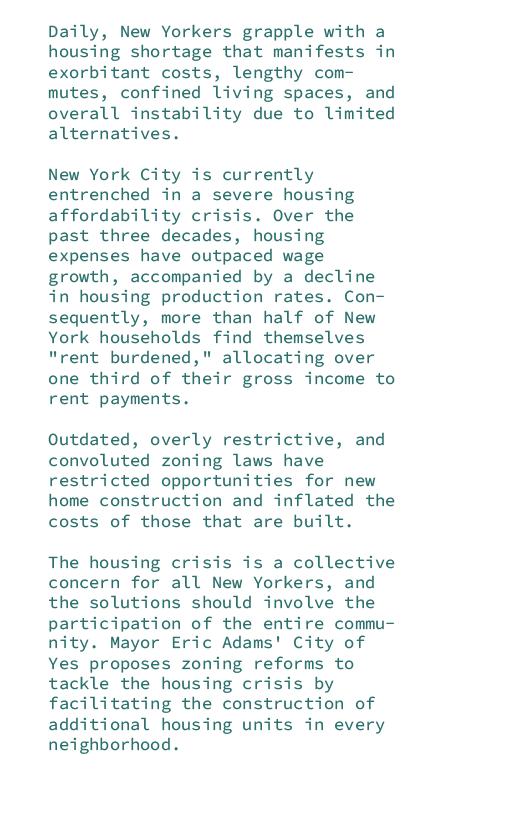 Daily, New Yorkers grapple with a housing shortage that manifests in exorbitant costs, lengthy commutes, confined living spaces, and overall instability due to limited alternatives.

New York City is currently entrenched in a severe housing affordability crisis. Over the past three decades, housing expenses have outpaced wage growth, accompanied by a decline in housing production rates. Consequently, more than half of New York households find themselves "rent burdened," allocating over one third of their gross income to rent payments.

Outdated, overly restrictive, and convoluted zoning laws have restricted opportunities for new home construction and inflated the costs of those that are built.

The housing crisis is a collective concern for all New Yorkers, and the solutions should involve the participation of the entire community. Mayor Eric Adams' City of Yes proposes zoning reforms to tackle the housing crisis by facilitating the construction of additional housing units in every neighborhood.